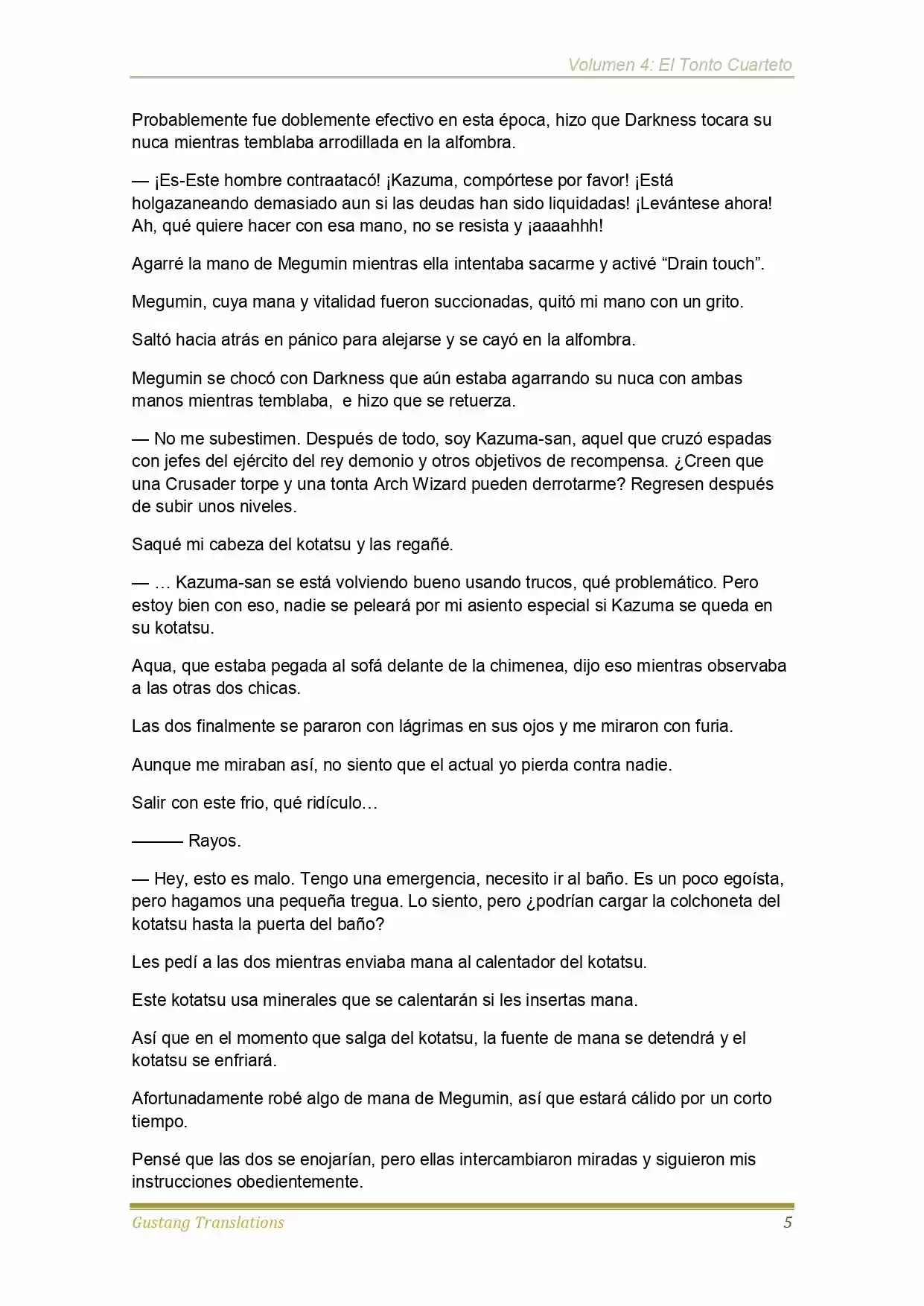 Volumen 4: El Tonto Cuarteto

Probablemente fue doblemente efectivo en esta época, hizo que Darkness tocara su nuca mientras temblaba arrodillada en la alfombra.

— ¡Es-Este hombre contraatacó! ¡Kazuma, compórtese por favor! ¡Está holgazaneando demasiado aun si las deudas han sido liquidadas! ¡Levántese ahora! Ah, qué quiere hacer con esa mano, no se resista y ¡aaaahhh!

Agarré la mano de Megumin mientras ella intentaba sacarme y activé “Drain touch”.

Megumin, cuya mana y vitalidad fueron succionadas, quitó mi mano con un grito.

Saltó hacia atrás en pánico para alejarse y se cayó en la alfombra.

Megumin se chocó con Darkness que aún estaba agarrando su nuca con ambas manos mientras temblaba, e hizo que se retuerza.

— No me subestimen. Después de todo, soy Kazuma-san, aquel que cruzó espadas con jefes del ejército del rey demonio y otros objetivos de recompensa. ¿Creen que una Crusader torpe y una tonta Arch Wizard pueden derrotarme? Regresen después de subir unos niveles.

Saqué mi cabeza del kotatsu y las regañé.

— … Kazuma-san se está volviendo bueno usando trucos, qué problemático. Pero estoy bien con eso, nadie se peleará por mi asiento especial si Kazuma se queda en su kotatsu.

Aqua, que estaba pegada al sofá delante de la chimenea, dijo eso mientras observaba a las otras dos chicas.

Las dos finalmente se pararon con lágrimas en sus ojos y me miraron con furia.

Aunque me miraban así, no siento que el actual yo pierda contra nadie.

Salir con este frio, qué ridículo…

——— Rayos.

— Hey, esto es malo. Tengo una emergencia, necesito ir al baño. Es un poco egoísta, pero hagamos una pequeña tregua. Lo siento, pero ¿podrían cargar la colchoneta del kotatsu hasta la puerta del baño?

Les pedí a las dos mientras enviaba mana al calentador del kotatsu.

Este kotatsu usa minerales que se calentarán si les insertas mana.

Así que en el momento que salga del kotatsu, la fuente de mana se detendrá y el kotatsu se enfriará.

Afortunadamente robé algo de mana de Megumin, así que estará cálido por un corto tiempo.

Pensé que las dos se enojarían, pero ellas intercambiaron miradas y siguieron mis instrucciones obedientemente.

Gustang Translations 5